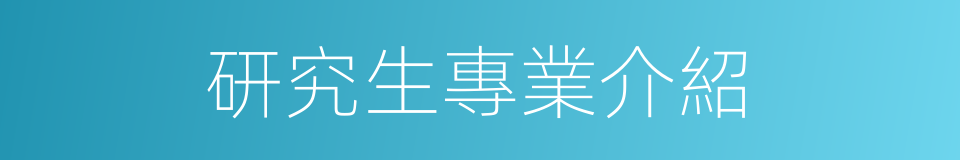 研究生專業介紹